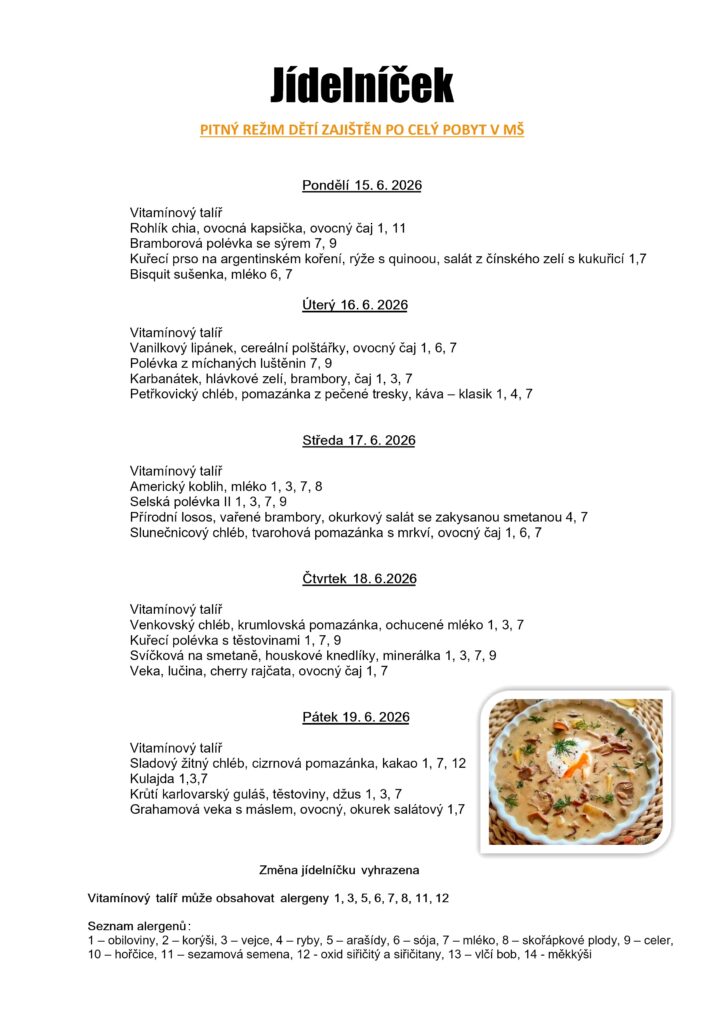 Jídelníček

PITNÝ REŽIM DĚTÍ ZAJIŠTĚN PO CELÝ POBYT V MŠ

Pondělí 15. 6. 2026

Vitamínový talíř
Rohlík chia, ovocná kapsička, ovocný čaj 1, 11
Bramborová polévka se sýrem 7, 9
Kuřecí prso na argentinském koření, rýže s quinoou, salát z čínského zelí s kukuřicí 1,7
Bisquit sušenka, mléko 6, 7

Úterý 16. 6. 2026

Vitamínový talíř
Vanilkový lipánek, cereální polštářky, ovocný čaj 1, 6, 7
Polévka z míchaných luštěnin 7, 9
Karbanátek, hlávkové zelí, brambory, čaj 1, 3, 7
Petřkovický chléb, pomazánka z pečené tresky, káva – klasik 1, 4, 7

Středa 17. 6. 2026

Vitamínový talíř
Americký koblih, mléko 1, 3, 7, 8
Selská polévka II 1, 3, 7, 9
Přírodní losos, vařené brambory, okurkový salát se zakysanou smetanou 4, 7
Slunečnicový chléb, tvarohová pomazánka s mrkví, ovocný čaj 1, 6, 7

Čtvrtek 18. 6.2026

Vitamínový talíř
Venkovský chléb, krumlovská pomazánka, ochucené mléko 1, 3, 7
Kuřecí polévka s těstovinami 1, 7, 9
Svíčková na smetaně, houskové knedlíky, minerálka 1, 3, 7, 9
Veka, lučina, cherry rajčata, ovocný čaj 1, 7

Pátek 19. 6. 2026

Vitamínový talíř
Sladový žitný chléb, cizrnová pomazánka, kakao 1, 7, 12
Kulajda 1,3,7
Krůtí karlovarský guláš, těstoviny, džus 1, 3, 7
Grahamová veka s máslem, ovocný, okurek salátový 1,7

Změna jídelníčku vyhrazena

Vitamínový talíř může obsahovat alergeny 1, 3, 5, 6, 7, 8, 11, 12

Seznam alergenů:
1 – obiloviny, 2 – korýši, 3 – vejce, 4 – ryby, 5 – arašídy, 6 – sója, 7 – mléko, 8 – skořápkové plody, 9 – celer, 10 – hořčice, 11 – sezamová semena, 12 - oxid siřičitý a siřičitany, 13 – vlčí bob, 14 - měkkýši